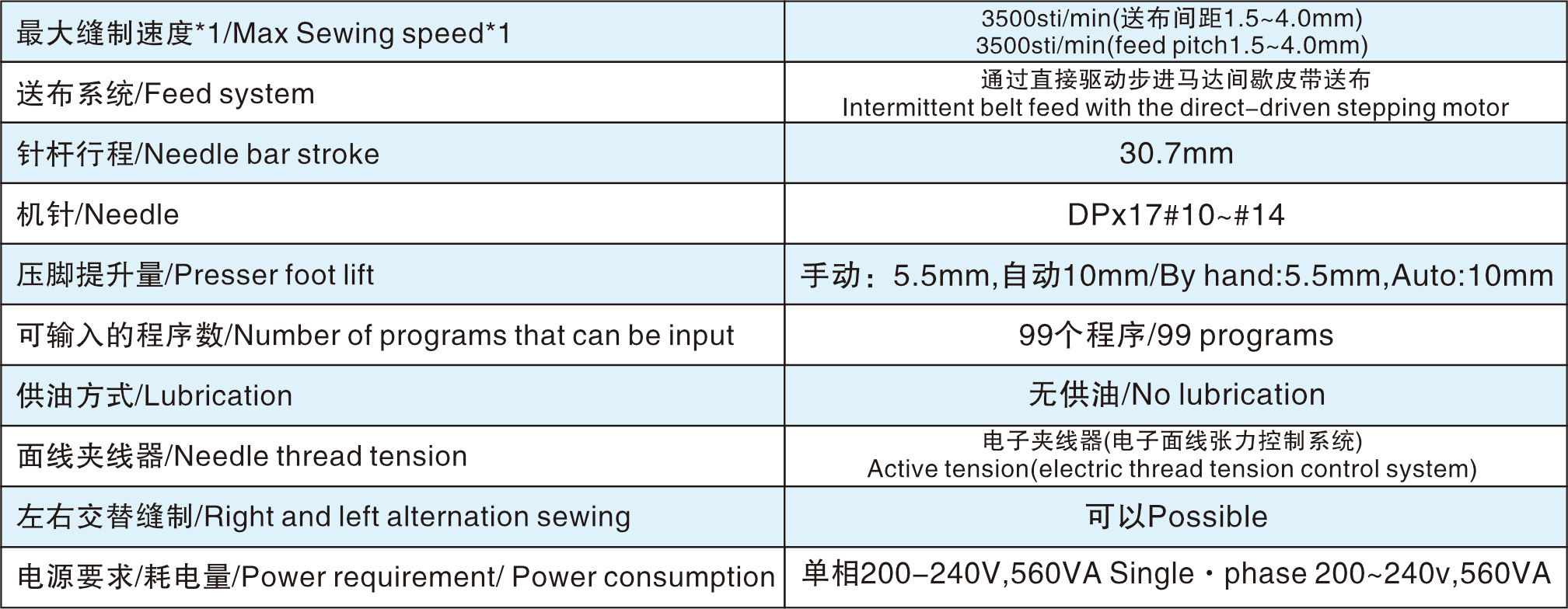 | 最大缝制速度*1/Max Sewing speed*1 | 3500sti/min(送布间距1.5~4.0mm) 3500sti/min(feed pitch1.5~4.0mm) |
|---|---|
| 送布系统/Feed system | 通过直接驱动步进马达间歇皮带送布 Intermittent belt feed with the direct-driven stepping motor |
| 针杆行程/Needle bar stroke | 30.7mm |
| 机针/Needle | DPx17#10~#14 |
| 压脚提升量/Presser foot lift | 手动：5.5mm,自动10mm/By hand:5.5mm,Auto:10mm |
| 可输入的程序数/Number of programs that can be input | 99个程序/99 programs |
| 供油方式/Lubrication | 无供油/No lubrication |
| 面线夹线器/Needle thread tension | 电子夹线器(电子面线张力控制系统) Active tension(electric thread tension control system) |
| 左右交替缝制/Right and left alternation sewing | 可以Possible |
| 电源要求/耗电量/Power requirement/ Power consumption | 单相200-240V,560VA Single・phase 200~240v,560VA |